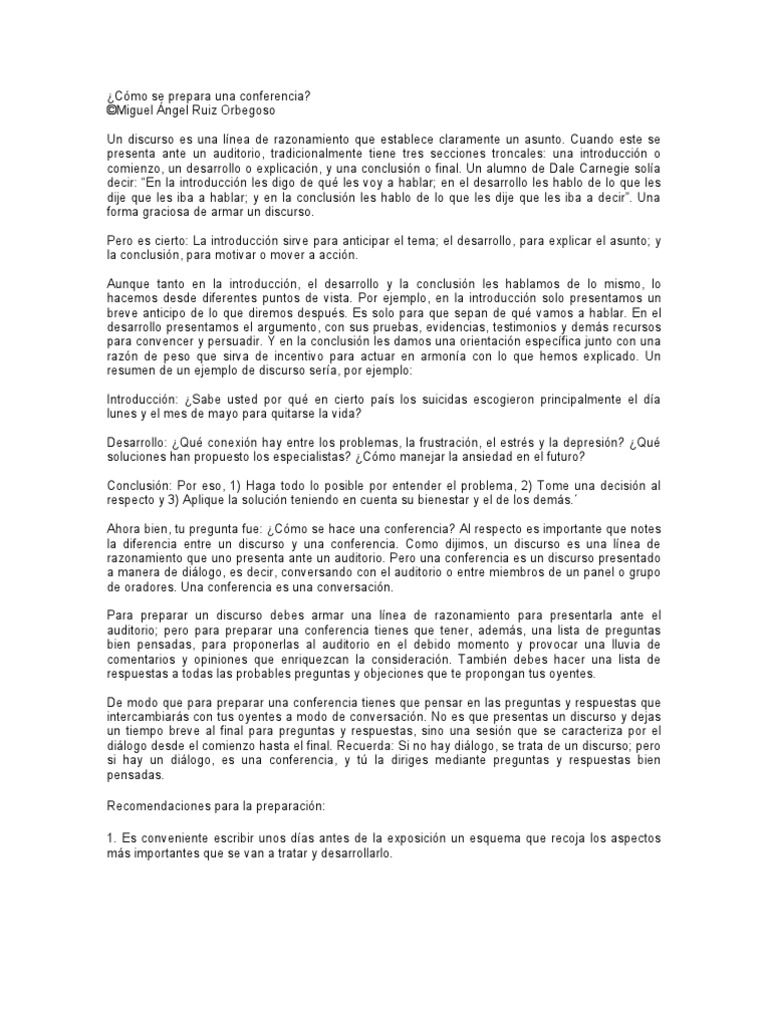 ¿Cómo se prepara una conferencia?
©Miguel Ángel Ruiz Orbegoso

Un discurso es una línea de razonamiento que establece claramente un asunto. Cuando este se presenta ante un auditorio, tradicionalmente tiene tres secciones troncales: una introducción o comienzo, un desarrollo o explicación, y una conclusión o final. Un alumno de Dale Carnegie solía decir: "En la introducción les digo de qué les voy a hablar; en el desarrollo les hablo de lo que les dije que les iba a hablar; y en la conclusión les hablo de lo que les dije que les iba a decir". Una forma graciosa de armar un discurso.

Pero es cierto: La introducción sirve para anticipar el tema; el desarrollo, para explicar el asunto; y la conclusión, para motivar o mover a acción.

Aunque tanto en la introducción, el desarrollo y la conclusión les hablamos de lo mismo, lo hacemos desde diferentes puntos de vista. Por ejemplo, en la introducción solo presentamos un breve anticipo de lo que diremos después. Es solo para que sepan de qué vamos a hablar. En el desarrollo presentamos el argumento, con sus pruebas, evidencias, testimonios y demás recursos para convencer y persuadir. Y en la conclusión les damos una orientación específica junto con una razón de peso que sirva de incentivo para actuar en armonía con lo que hemos explicado. Un resumen de un ejemplo de discurso sería, por ejemplo:

Introducción: ¿Sabe usted por qué en cierto país los suicidas escogieron principalmente el día lunes y el mes de mayo para quitarse la vida?

Desarrollo: ¿Qué conexión hay entre los problemas, la frustración, el estrés y la depresión? ¿Qué soluciones han propuesto los especialistas? ¿Cómo manejar la ansiedad en el futuro?

Conclusión: Por eso, 1) Haga todo lo posible por entender el problema, 2) Tome una decisión al respecto y 3) Aplique la solución teniendo en cuenta su bienestar y el de los demás.´

Ahora bien, tu pregunta fue: ¿Cómo se hace una conferencia? Al respecto es importante que notes la diferencia entre un discurso y una conferencia. Como dijimos, un discurso es una línea de razonamiento que uno presenta ante un auditorio. Pero una conferencia es un discurso presentado a manera de diálogo, es decir, conversando con el auditorio o entre miembros de un panel o grupo de oradores. Una conferencia es una conversación.

Para preparar un discurso debes armar una línea de razonamiento para presentarla ante el auditorio; pero para preparar una conferencia tienes que tener, además, una lista de preguntas bien pensadas, para proponerlas al auditorio en el debido momento y provocar una lluvia de comentarios y opiniones que enriquezcan la consideración. También debes hacer una lista de respuestas a todas las probables preguntas y objeciones que te propongan tus oyentes.

De modo que para preparar una conferencia tienes que pensar en las preguntas y respuestas que intercambiarás con tus oyentes a modo de conversación. No es que presentas un discurso y dejas un tiempo breve al final para preguntas y respuestas, sino una sesión que se caracteriza por el diálogo desde el comienzo hasta el final. Recuerda: Si no hay diálogo, se trata de un discurso; pero si hay un diálogo, es una conferencia, y tú la diriges mediante preguntas y respuestas bien pensadas.

Recomendaciones para la preparación:

1. Es conveniente escribir unos días antes de la exposición un esquema que recoja los aspectos más importantes que se van a tratar y desarrollarlo.